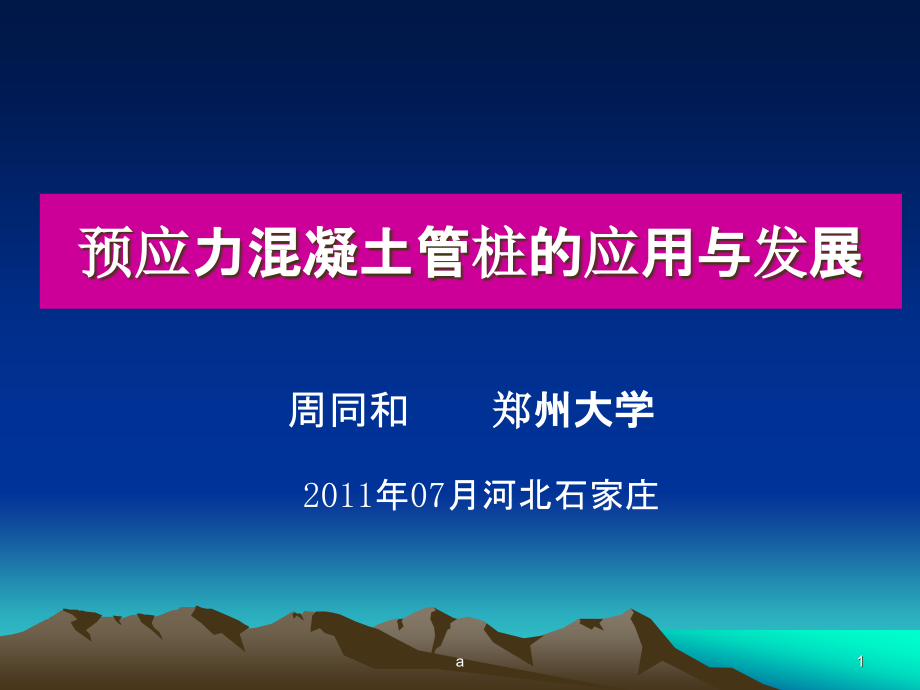 预应力混凝土管桩的应用与发展

周同和　　郑州大学

2011年07月河北石家庄

a

1